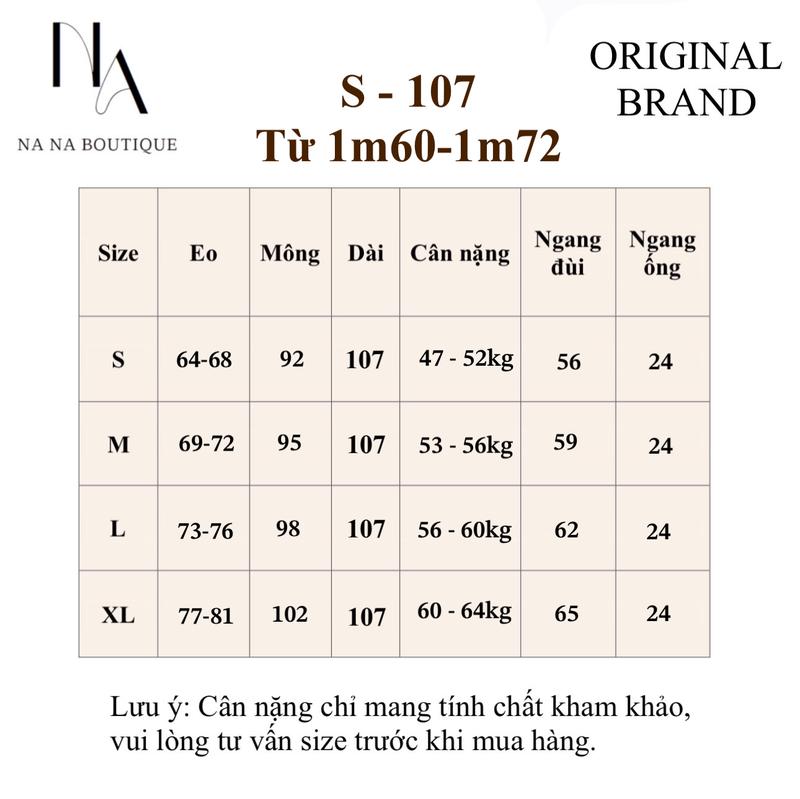 NA
NA NA BOUTIQUE

S - 107
Từ 1m60-1m72

ORIGINAL BRAND

| Size | Eo | Mông | Dài | Cân nặng | Ngang đùi | Ngang ống |
|---|---|---|---|---|---|---|
| S | 64-68 | 92 | 107 | 47 - 52kg | 56 | 24 |
| M | 69-72 | 95 | 107 | 53 - 56kg | 59 | 24 |
| L | 73-76 | 98 | 107 | 56 - 60kg | 62 | 24 |
| XL | 77-81 | 102 | 107 | 60 - 64kg | 65 | 24 |

Lưu ý: Cân nặng chỉ mang tính chất kham khảo, vui lòng tư vấn size trước khi mua hàng.